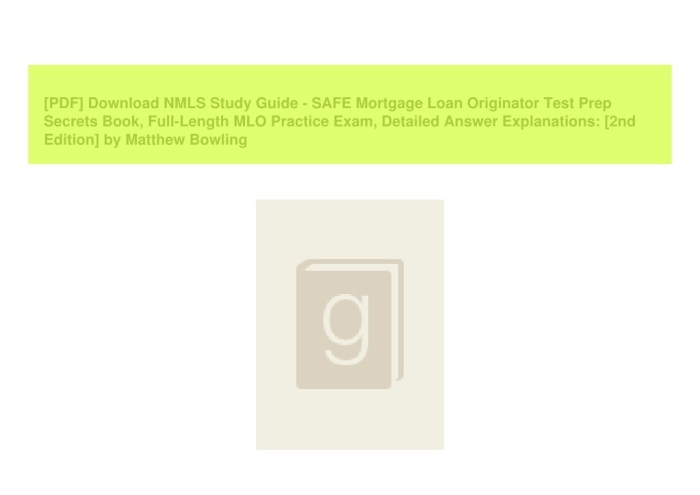 [PDF] Download NMLS Study Guide - SAFE Mortgage Loan Originator Test Prep Secrets Book, Full-Length MLO Practice Exam, Detailed Answer Explanations: [2nd Edition] by Matthew Bowling

g